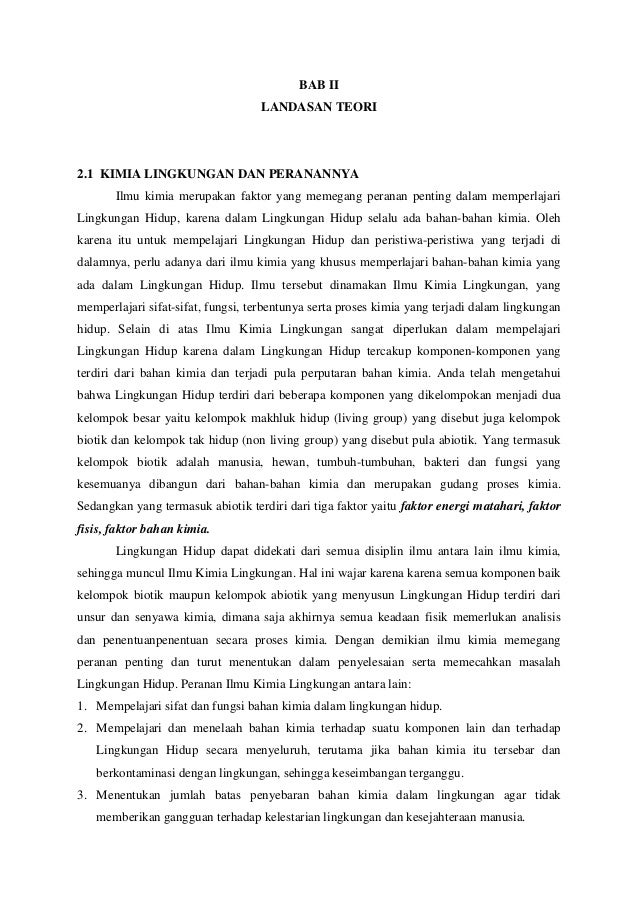 BAB II
LANDASAN TEORI

2.1 KIMIA LINGKUNGAN DAN PERANANNYA

Ilmu kimia merupakan faktor yang memegang peranan penting dalam memperlajari Lingkungan Hidup, karena dalam Lingkungan Hidup selalu ada bahan-bahan kimia. Oleh karena itu untuk mempelajari Lingkungan Hidup dan peristiwa-peristiwa yang terjadi di dalamnya, perlu adanya dari ilmu kimia yang khusus memperlajari bahan-bahan kimia yang ada dalam Lingkungan Hidup. Ilmu tersebut dinamakan Ilmu Kimia Lingkungan, yang memperlajari sifat-sifat, fungsi, terbentunya serta proses kimia yang terjadi dalam lingkungan hidup. Selain di atas Ilmu Kimia Lingkungan sangat diperlukan dalam mempelajari Lingkungan Hidup karena dalam Lingkungan Hidup tercakup komponen-komponen yang terdiri dari bahan kimia dan terjadi pula perputaran bahan kimia. Anda telah mengetahui bahwa Lingkungan Hidup terdiri dari beberapa komponen yang dikelompokan menjadi dua kelompok besar yaitu kelompok makhluk hidup (living group) yang disebut juga kelompok biotik dan kelompok tak hidup (non living group) yang disebut pula abiotik. Yang termasuk kelompok biotik adalah manusia, hewan, tumbuh-tumbuhan, bakteri dan fungsi yang kesemuanya dibangun dari bahan-bahan kimia dan merupakan gudang proses kimia. Sedangkan yang termasuk abiotik terdiri dari tiga faktor yaitu faktor energi matahari, faktor fisis, faktor bahan kimia.

Lingkungan Hidup dapat didekati dari semua disiplin ilmu antara lain ilmu kimia, sehingga muncul Ilmu Kimia Lingkungan. Hal ini wajar karena karena semua komponen baik kelompok biotik maupun kelompok abiotik yang menyusun Lingkungan Hidup terdiri dari unsur dan senyawa kimia, dimana saja akhirnya semua keadaan fisik memerlukan analisis dan penentuanpenentuan secara proses kimia. Dengan demikian ilmu kimia memegang peranan penting dan turut menentukan dalam penyelesaian serta memecahkan masalah Lingkungan Hidup. Peranan Ilmu Kimia Lingkungan antara lain:
1. Mempelajari sifat dan fungsi bahan kimia dalam lingkungan hidup.
2. Mempelajari dan menelaah bahan kimia terhadap suatu komponen lain dan terhadap Lingkungan Hidup secara menyeluruh, terutama jika bahan kimia itu tersebar dan berkontaminasi dengan lingkungan, sehingga keseimbangan terganggu.
3. Menentukan jumlah batas penyebaran bahan kimia dalam lingkungan agar tidak memberikan gangguan terhadap kelestarian lingkungan dan kesejahteraan manusia.